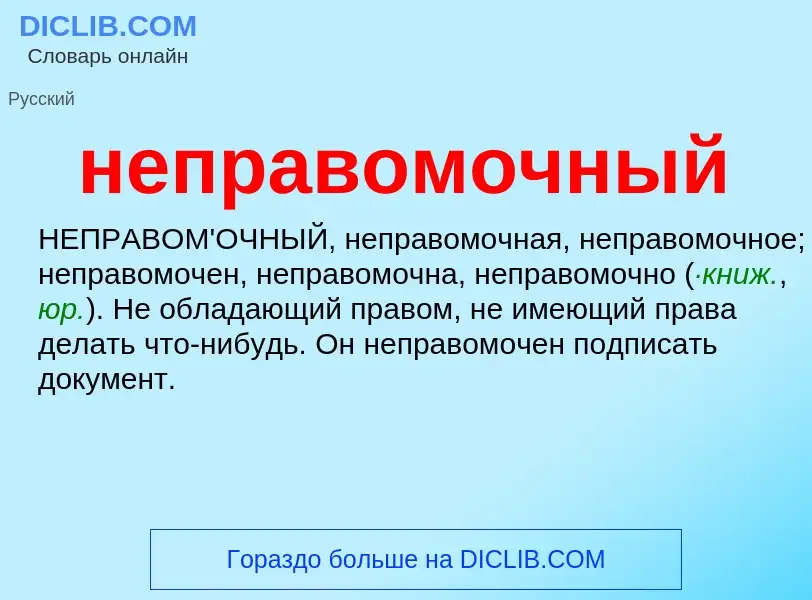 DICLIB.COM
Словарь онлайн

Русский

неправомочный

НЕПРАВОМ'ОЧНЫЙ, неправомочная, неправомочное; неправомочен, неправомочна, неправомочно (·книж., юр.). Не обладающий правом, не имеющий права делать что-нибудь. Он неправомочен подписать документ.

Гораздо больше на DICLIB.COM